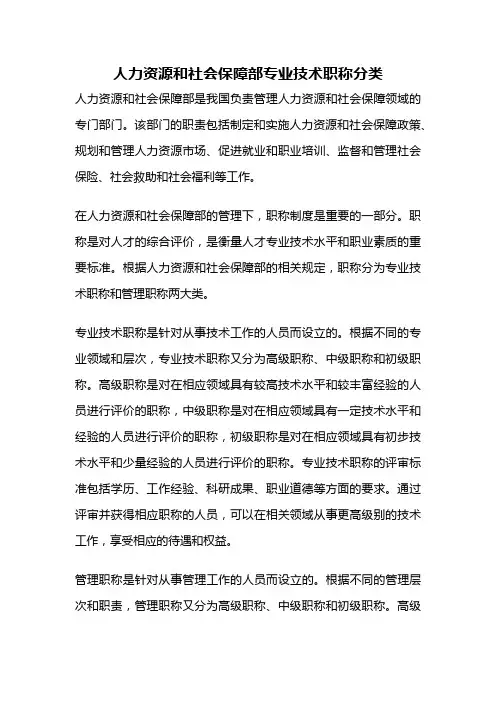 人力资源和社会保障部专业技术职称分类

人力资源和社会保障部是我国负责管理人力资源和社会保障领域的专门部门。该部门的职责包括制定和实施人力资源和社会保障政策、规划和管理人力资源市场、促进就业和职业培训、监督和管理社会保险、社会救助和社会福利等工作。

在人力资源和社会保障部的管理下，职称制度是重要的一部分。职称是对人才的综合评价，是衡量人才专业技术水平和职业素质的重要标准。根据人力资源和社会保障部的相关规定，职称分为专业技术职称和管理职称两大类。

专业技术职称是针对从事技术工作的人员而设立的。根据不同的专业领域和层次，专业技术职称又分为高级职称、中级职称和初级职称。高级职称是对在相应领域具有较高技术水平和较丰富经验的人员进行评价的职称，中级职称是对在相应领域具有一定技术水平和经验的人员进行评价的职称，初级职称是对在相应领域具有初步技术水平和少量经验的人员进行评价的职称。专业技术职称的评审标准包括学历、工作经验、科研成果、职业道德等方面的要求。通过评审并获得相应职称的人员，可以在相关领域从事更高级别的技术工作，享受相应的待遇和权益。

管理职称是针对从事管理工作的人员而设立的。根据不同的管理层次和职责，管理职称又分为高级职称、中级职称和初级职称。高级